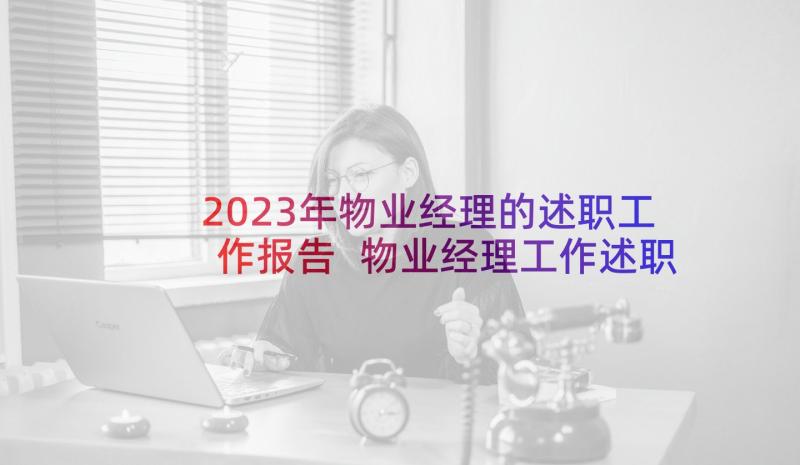 2023年物业经理的述职工作报告 物业经理工作述职